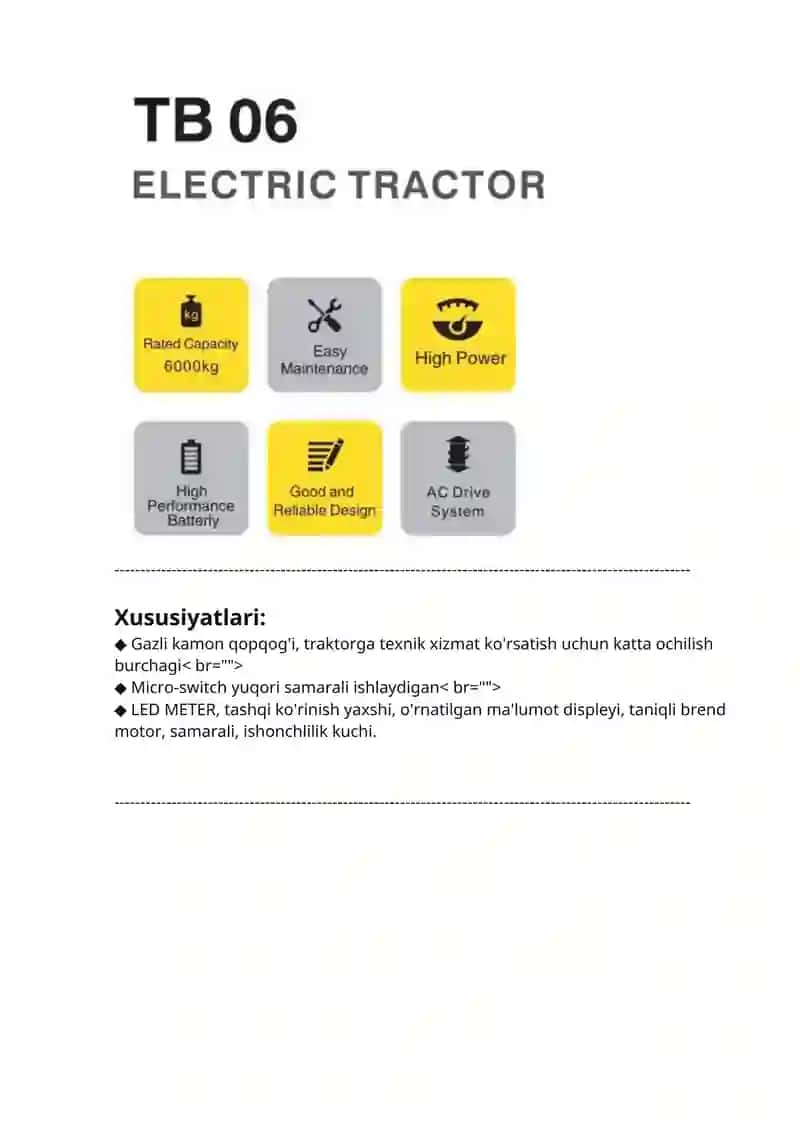 TB 06
ELECTRIC TRACTOR

kg
Rated Capacity 6000kg

Easy Maintenance

High Power

High Performance Batterly

Good and Reliable Design

AC Drive System

----------------------------------------------------------------------------------------------------------------

Xususiyatlari:
◆ Gazli kamon qopqog'i, traktorga texnik xizmat ko'rsatish uchun katta ochilish burchagi< br="">
◆ Micro-switch yuqori samarali ishlaydigan< br="">
◆ LED METER, tashqi ko'rinish yaxshi, o'rnatilgan ma'lumot displeyi, taniqli brend motor, samarali, ishonchlilik kuchi.

----------------------------------------------------------------------------------------------------------------